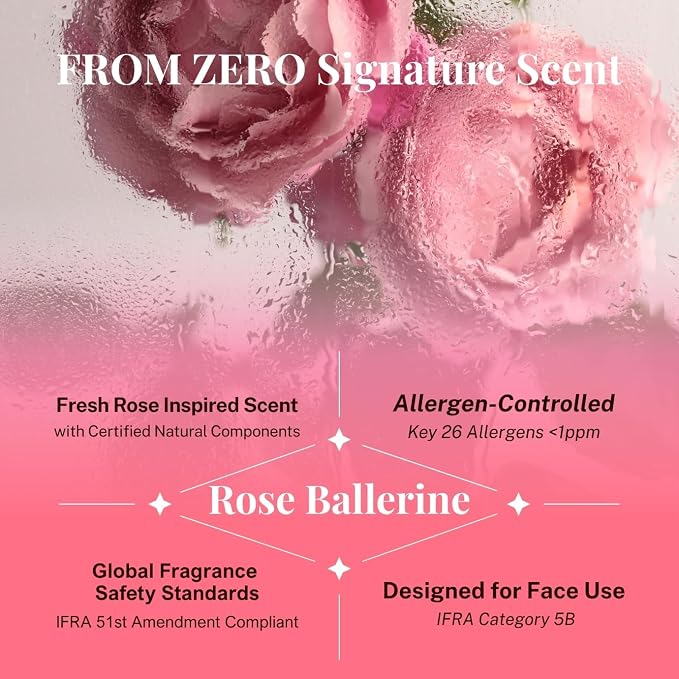 FROM ZERO Signature Scent

Fresh Rose Inspired Scent
with Certified Natural Components

Allergen-Controlled
Key 26 Allergens <1ppm

Rose Ballerine

Global Fragrance Safety Standards
IFRA 51st Amendment Compliant

Designed for Face Use
IFRA Category 5B